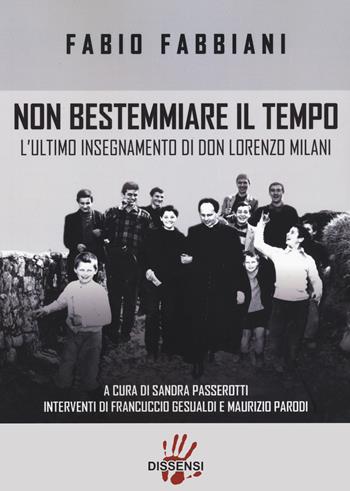 FABIO FABBIANI

NON BESTEMMIARE IL TEMPO
L'ULTIMO INSEGNAMENTO DI DON LORENZO MILANI

A CURA DI SANDRA PASSEROTTI
INTERVENTI DI FRANCUCCIO GESUALDI E MAURIZIO PARODI

DISSENSI